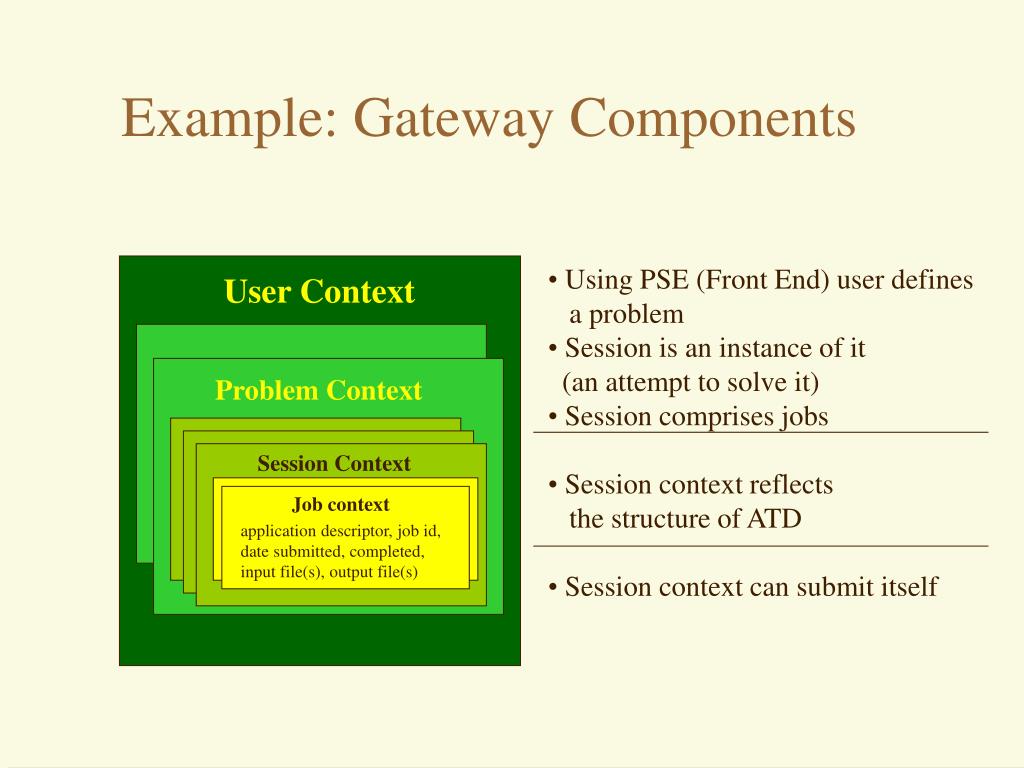 Example: Gateway Components

User Context

Problem Context

Session Context

Job context

application descriptor, job id, date submitted, completed, input file(s), output file(s)

• Using PSE (Front End) user defines a problem
• Session is an instance of it (an attempt to solve it)
• Session comprises jobs

• Session context reflects the structure of ATD

• Session context can submit itself